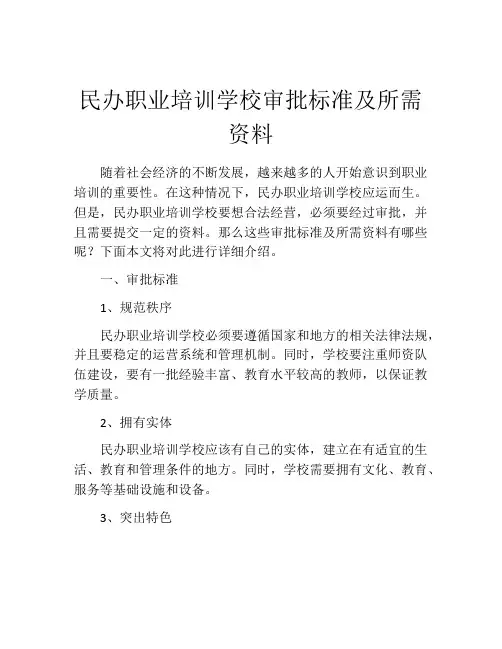 民办职业培训学校审批标准及所需资料

随着社会经济的不断发展，越来越多的人开始意识到职业培训的重要性。在这种情况下，民办职业培训学校应运而生。但是，民办职业培训学校要想合法经营，必须要经过审批，并且需要提交一定的资料。那么这些审批标准及所需资料有哪些呢？下面本文将对此进行详细介绍。

一、审批标准

1、规范秩序

民办职业培训学校必须要遵循国家和地方的相关法律法规，并且要稳定的运营系统和管理机制。同时，学校要注重师资队伍建设，要有一批经验丰富、教育水平较高的教师，以保证教学质量。

2、拥有实体

民办职业培训学校应该有自己的实体，建立在有适宜的生活、教育和管理条件的地方。同时，学校需要拥有文化、教育、服务等基础设施和设备。

3、突出特色